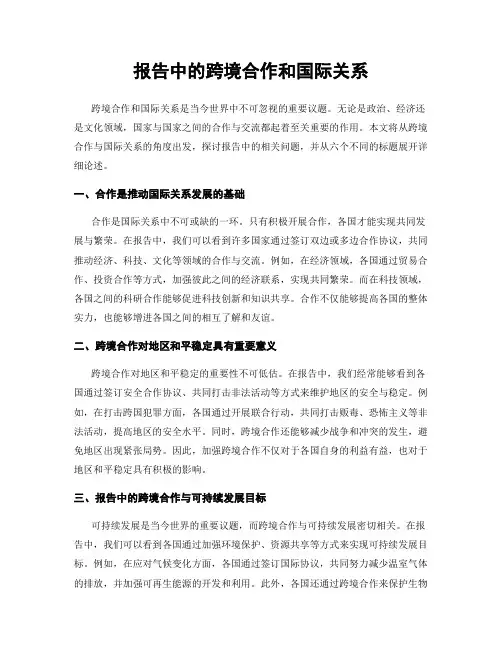 报告中的跨境合作和国际关系

跨境合作和国际关系是当今世界中不可忽视的重要议题。无论是政治、经济还是文化领域，国家与国家之间的合作与交流都起着至关重要的作用。本文将从跨境合作与国际关系的角度出发，探讨报告中的相关问题，并从六个不同的标题展开详细论述。

一、合作是推动国际关系发展的基础

合作是国际关系中不可或缺的一环。只有积极开展合作，各国才能实现共同发展与繁荣。在报告中，我们可以看到许多国家通过签订双边或多边合作协议，共同推动经济、科技、文化等领域的合作与交流。例如，在经济领域，各国通过贸易合作、投资合作等方式，加强彼此之间的经济联系，实现共同繁荣。而在科技领域，各国之间的科研合作能够促进科技创新和知识共享。合作不仅能够提高各国的整体实力，也能够增进各国之间的相互了解和友谊。

二、跨境合作对地区和平稳定具有重要意义

跨境合作对地区和平稳定的重要性不可低估。在报告中，我们经常能够看到各国通过签订安全合作协议、共同打击非法活动等方式来维护地区的安全与稳定。例如，在打击跨国犯罪方面，各国通过开展联合行动，共同打击贩毒、恐怖主义等非法活动，提高地区的安全水平。同时，跨境合作还能够减少战争和冲突的发生，避免地区出现紧张局势。因此，加强跨境合作不仅对于各国自身的利益有益，也对于地区和平稳定具有积极的影响。

三、报告中的跨境合作与可持续发展目标

可持续发展是当今世界的重要议题，而跨境合作与可持续发展密切相关。在报告中，我们可以看到各国通过加强环境保护、资源共享等方式来实现可持续发展目标。例如，在应对气候变化方面，各国通过签订国际协议，共同努力减少温室气体的排放，并加强可再生能源的开发和利用。此外，各国还通过跨境合作来保护生物